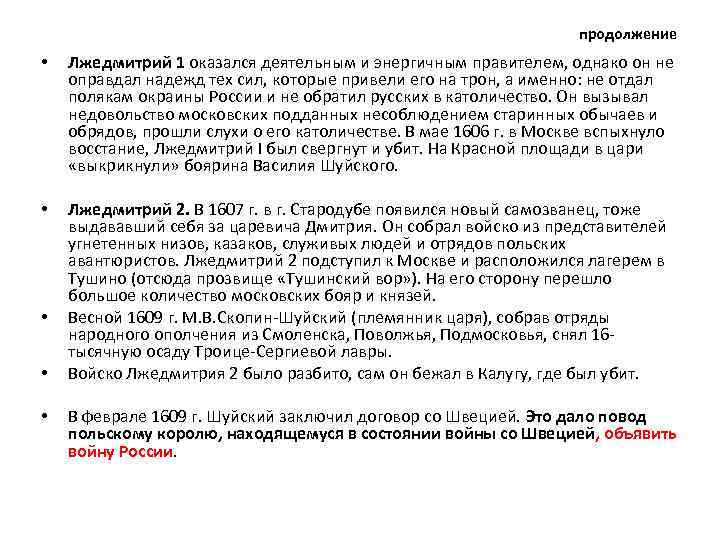 продолжение

• Лжедмитрий 1 оказался деятельным и энергичным правителем, однако он не оправдал надежд тех сил, которые привели его на трон, а именно: не отдал полякам окраины России и не обратил русских в католичество. Он вызывал недовольство московских подданных несоблюдением старинных обычаев и обрядов, прошли слухи о его католичестве. В мае 1606 г. в Москве вспыхнуло восстание, Лжедмитрий I был свергнут и убит. На Красной площади в цари «выкрикнули» боярина Василия Шуйского.

• Лжедмитрий 2. В 1607 г. в г. Стародубе появился новый самозванец, тоже выдававший себя за царевича Дмитрия. Он собрал войско из представителей угнетенных низов, казаков, служивых людей и отрядов польских авантюристов. Лжедмитрий 2 подступил к Москве и расположился лагерем в Тушино (отсюда прозвище «Тушинский вор»). На его сторону перешло большое количество московских бояр и князей.

• Весной 1609 г. М.В.Скопин-Шуйский (племянник царя), собрав отряды народного ополчения из Смоленска, Поволжья, Подмосковья, снял 16-тысячную осаду Троице-Сергиевой лавры.

• Войско Лжедмитрия 2 было разбито, сам он бежал в Калугу, где был убит.

• В феврале 1609 г. Шуйский заключил договор со Швецией. Это дало повод польскому королю, находящемуся в состоянии войны со Швецией, объявить войну России.